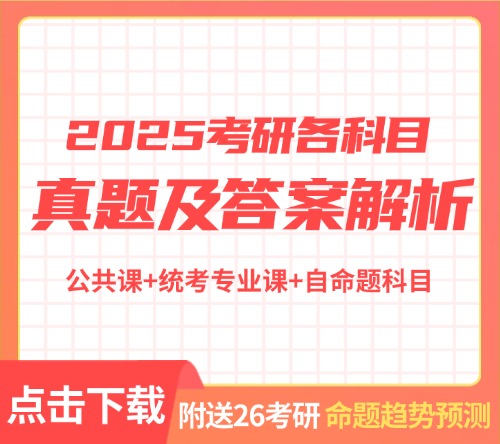 2025考研各科目
真题及答案解析
公共课+统考专业课+自命题科目

点击下载
附送26考研 命题趋势预测